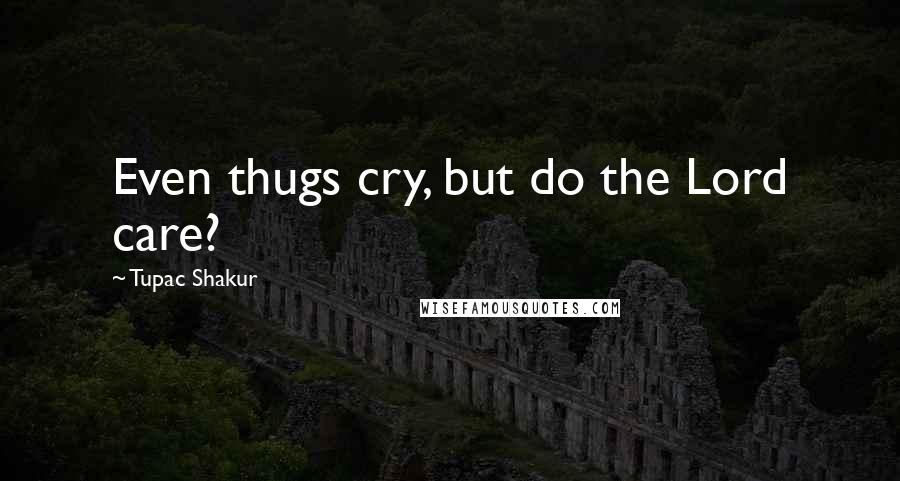 Even thugs cry, but do the Lord care?

~ Tupac Shakur

WISEFAMOUSQUOTES.COM